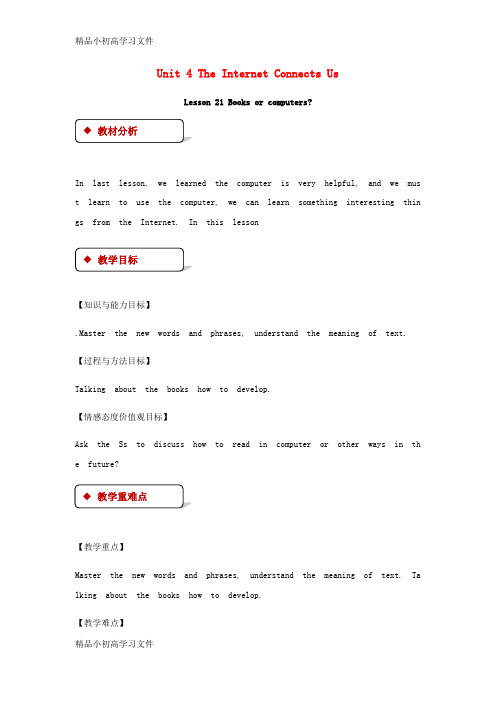 精品小初高学习文件

Unit 4 The Internet Connects Us

Lesson 21 Books or computers?

◆ 教材分析

In last lesson, we learned the computer is very helpful, and we must learn to use the computer, we can learn something interesting things from the Internet. In this lesson

◆ 教学目标

【知识与能力目标】

.Master the new words and phrases, understand the meaning of text.

【过程与方法目标】

Talking about the books how to develop.

【情感态度价值观目标】

Ask the Ss to discuss how to read in computer or other ways in the future?

◆ 教学重难点

【教学重点】

Master the new words and phrases, understand the meaning of text. Talking about the books how to develop.

【教学难点】

精品小初高学习文件